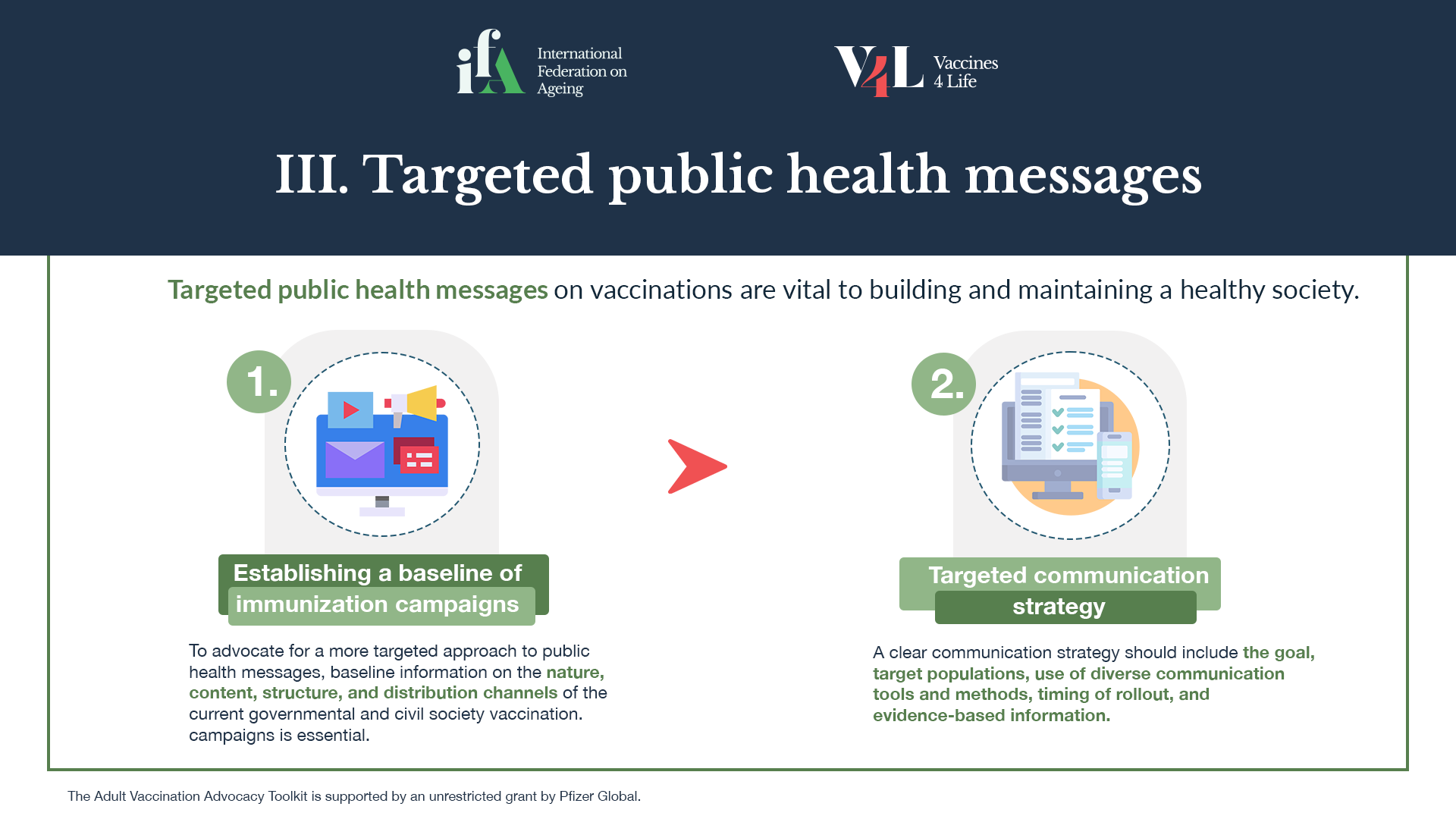 ifA International Federation on Ageing

V4L Vaccines 4 Life

III. Targeted public health messages

Targeted public health messages on vaccinations are vital to building and maintaining a healthy society.

1.

Establishing a baseline of immunization campaigns

To advocate for a more targeted approach to public health messages, baseline information on the nature, content, structure, and distribution channels of the current governmental and civil society vaccination. campaigns is essential.

2.

Targeted communication strategy

A clear communication strategy should include the goal, target populations, use of diverse communication tools and methods, timing of rollout, and evidence-based information.

The Adult Vaccination Advocacy Toolkit is supported by an unrestricted grant by Pfizer Global.